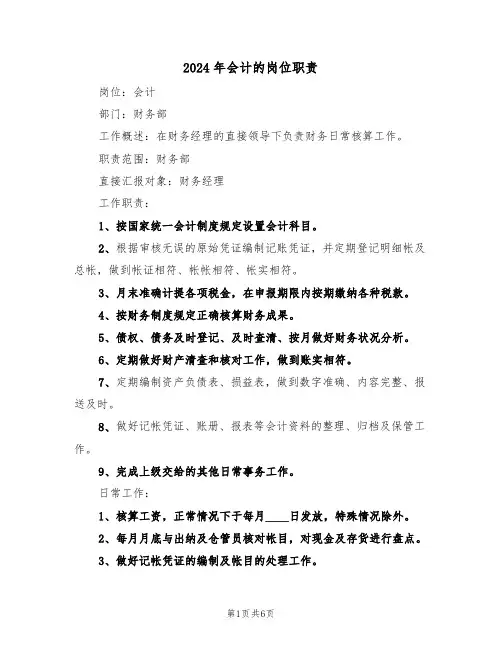 2024年会计的岗位职责

岗位：会计

部门：财务部

工作概述：在财务经理的直接领导下负责财务日常核算工作。

职责范围：财务部

直接汇报对象：财务经理

工作职责：

1、按国家统一会计制度规定设置会计科目。

2、根据审核无误的原始凭证编制记账凭证，并定期登记明细帐及总帐，做到帐证相符、帐帐相符、帐实相符。

3、月末准确计提各项税金，在申报期限内按期缴纳各种税款。

4、按财务制度规定正确核算财务成果。

5、债权、债务及时登记、及时查清、按月做好财务状况分析。

6、定期做好财产清查和核对工作，做到账实相符。

7、定期编制资产负债表、损益表，做到数字准确、内容完整、报送及时。

8、做好记帐凭证、账册、报表等会计资料的整理、归档及保管工作。

9、完成上级交给的其他日常事务工作。

日常工作：

1、核算工资，正常情况下于每月____日发放，特殊情况除外。

2、每月月底与出纳及仓管员核对帐目，对现金及存货进行盘点。

3、做好记帐凭证的编制及帐目的处理工作。

第1页共6页